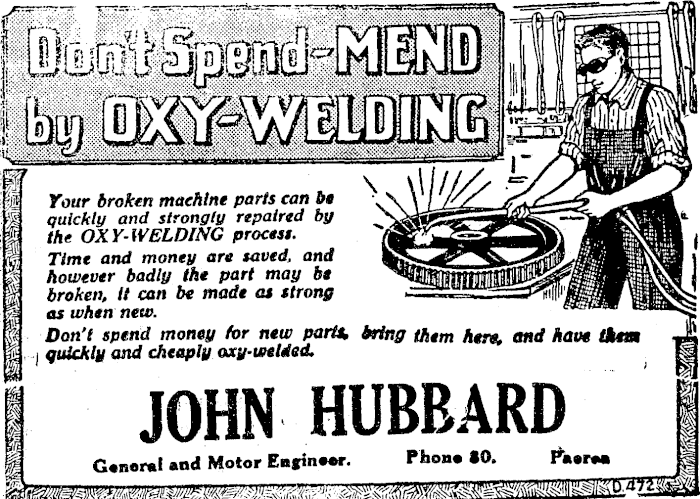 Don't Spend-MEND by OXY-WELDING

Your broken machine parts can be quickly and strongly repaired by the OXY-WELDING process.

Time and money are saved, and however badly the part may be broken, it can be made as strong as when new.

Don't spend money for new parts, bring them here, and have them quickly and cheaply oxy-welded.

JOHN HUBBARD

General and Motor Engineer. Phone 80. Paeroa

D.472